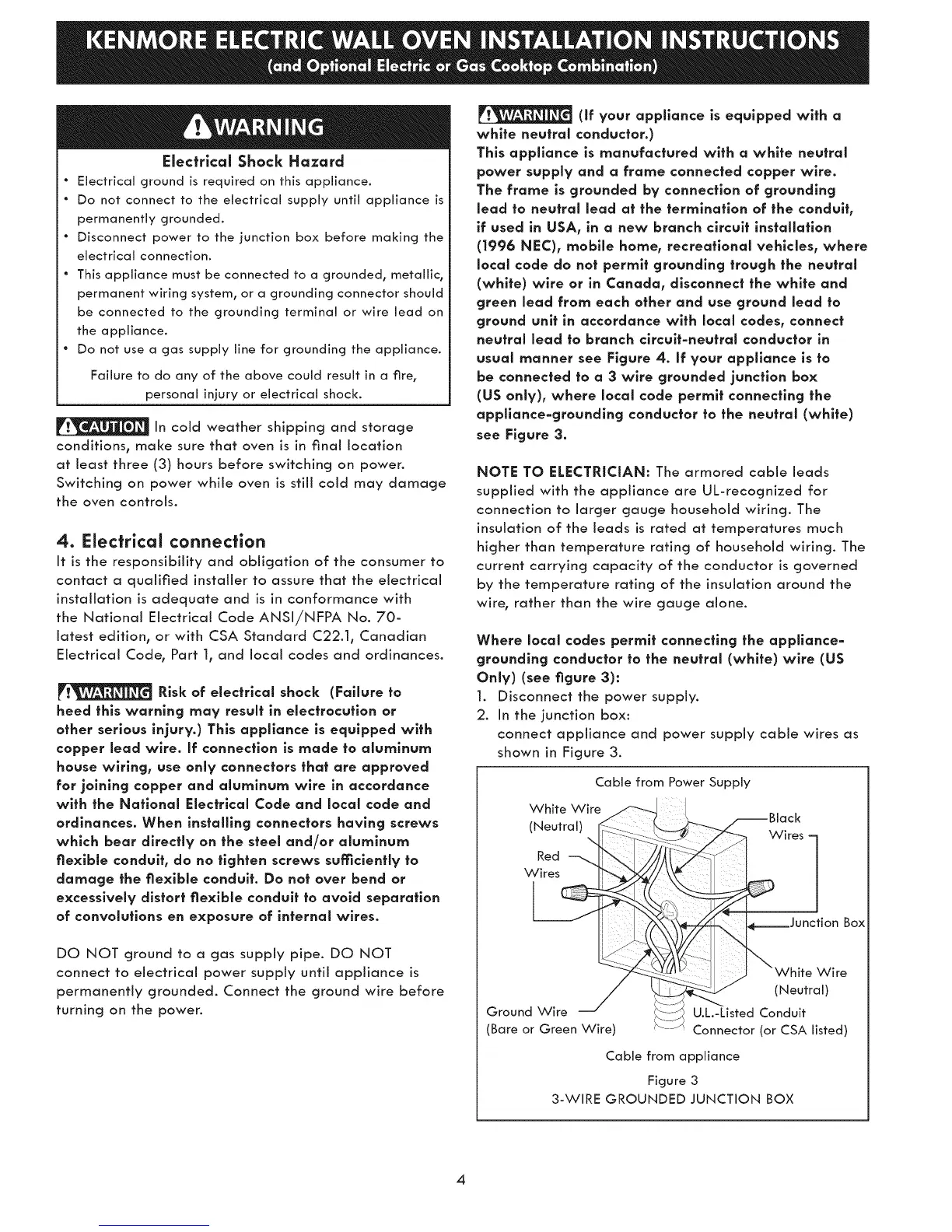 KENMORE ELECTRIC WALL OVEN INSTALLATION INSTRUCTIONS
(and Optional Electric or Gas Cooktop Combination)

WARNING

Electrical Shock Hazard

• Electrical ground is required on this appliance.
• Do not connect to the electrical supply until appliance is permanently grounded.
• Disconnect power to the junction box before making the electrical connection.
• This appliance must be connected to a grounded, metallic, permanent wiring system, or a grounding connector should be connected to the grounding terminal or wire lead on the appliance.
• Do not use a gas supply line for grounding the appliance.

Failure to do any of the above could result in a fire, personal injury or electrical shock.

CAUTION In cold weather shipping and storage conditions, make sure that oven is in final location at least three (3) hours before switching on power. Switching on power while oven is still cold may damage the oven controls.

4. Electrical connection

It is the responsibility and obligation of the consumer to contact a qualified installer to assure that the electrical installation is adequate and is in conformance with the National Electrical Code ANSI/NFPA No. 70- latest edition, or with CSA Standard C22.1, Canadian Electrical Code, Part 1, and local codes and ordinances.

WARNING Risk of electrical shock (Failure to heed this warning may result in electrocution or other serious injury.) This appliance is equipped with copper lead wire. If connection is made to aluminum house wiring, use only connectors that are approved for joining copper and aluminum wire in accordance with the National Electrical Code and local code and ordinances. When installing connectors having screws which bear directly on the steel and/or aluminum flexible conduit, do no tighten screws sufficiently to damage the flexible conduit. Do not over bend or excessively distort flexible conduit to avoid separation of convolutions en exposure of internal wires.

DO NOT ground to a gas supply pipe. DO NOT connect to electrical power supply until appliance is permanently grounded. Connect the ground wire before turning on the power.

WARNING (If your appliance is equipped with a white neutral conductor.)
This appliance is manufactured with a white neutral power supply and a frame connected copper wire. The frame is grounded by connection of grounding lead to neutral lead at the termination of the conduit, if used in USA, in a new branch circuit installation (1996 NEC), mobile home, recreational vehicles, where local code do not permit grounding trough the neutral (white) wire or in Canada, disconnect the white and green lead from each other and use ground lead to ground unit in accordance with local codes, connect neutral lead to branch circuit-neutral conductor in usual manner see Figure 4. If your appliance is to be connected to a 3 wire grounded junction box (US only), where local code permit connecting the appliance-grounding conductor to the neutral (white) see Figure 3.

NOTE TO ELECTRICIAN: The armored cable leads supplied with the appliance are UL-recognized for connection to larger gauge household wiring. The insulation of the leads is rated at temperatures much higher than temperature rating of household wiring. The current carrying capacity of the conductor is governed by the temperature rating of the insulation around the wire, rather than the wire gauge alone.

Where local codes permit connecting the appliance-grounding conductor to the neutral (white) wire (US Only) (see figure 3):
1. Disconnect the power supply.
2. In the junction box:
connect appliance and power supply cable wires as shown in Figure 3.

Cable from Power Supply
White Wire (Neutral)
Black Wires
Red Wires
Junction Box
White Wire (Neutral)
Ground Wire (Bare or Green Wire)
U.L.-Listed Conduit Connector (or CSA listed)
Cable from appliance
Figure 3
3-WIRE GROUNDED JUNCTION BOX

4